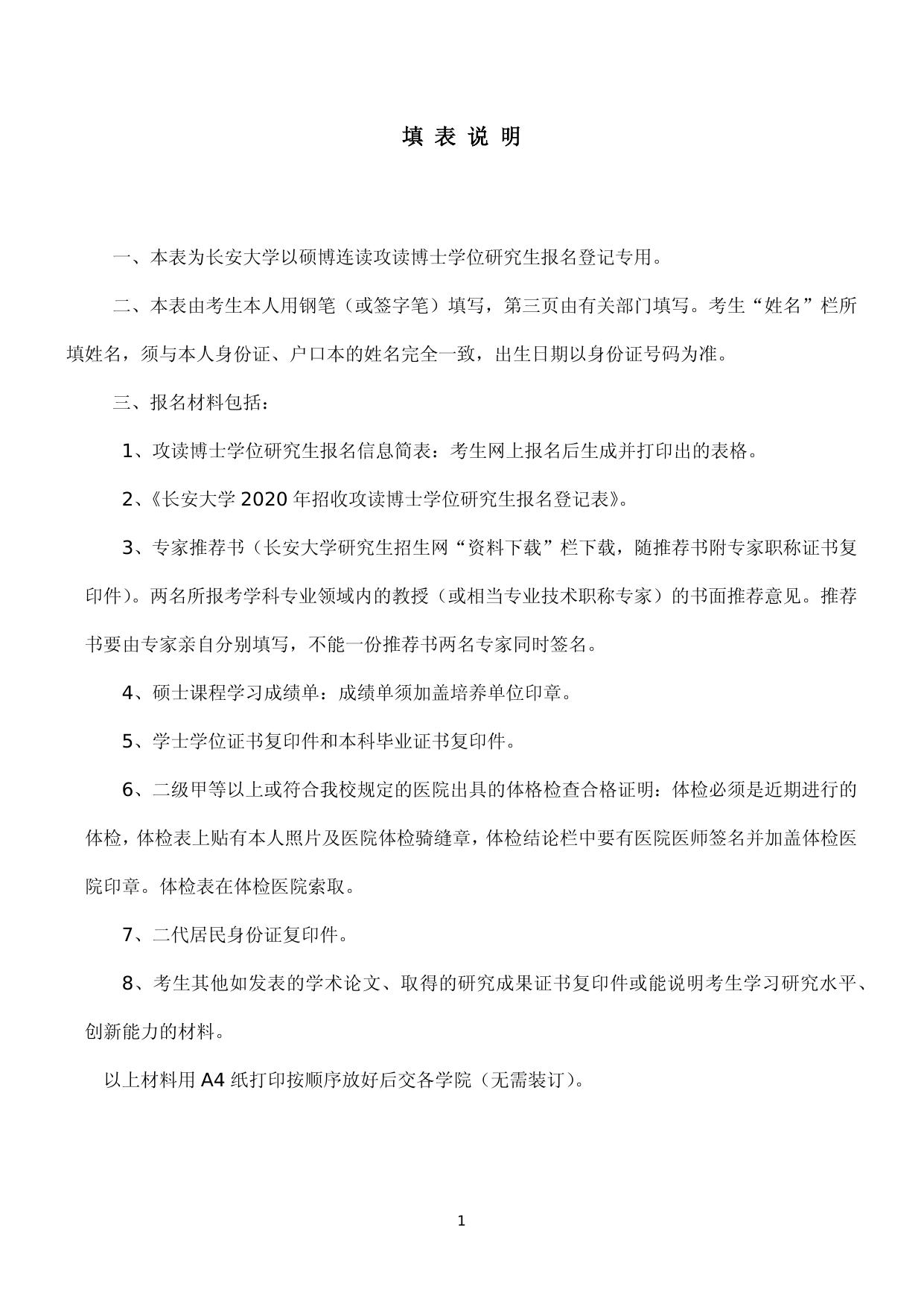 填 表 说 明

一、本表为长安大学以硕博连读攻读博士学位研究生报名登记专用。

二、本表由考生本人用钢笔（或签字笔）填写，第三页由有关部门填写。考生“姓名”栏所填姓名，须与本人身份证、户口本的姓名完全一致，出生日期以身份证号码为准。

三、报名材料包括：

1、攻读博士学位研究生报名信息简表：考生网上报名后生成并打印出的表格。

2、《长安大学 2020 年招收攻读博士学位研究生报名登记表》。

3、专家推荐书（长安大学研究生招生网“资料下载”栏下载，随推荐书附专家职称证书复印件）。两名所报考学科专业领域内的教授（或相当专业技术职称专家）的书面推荐意见。推荐书要由专家亲自分别填写，不能一份推荐书两名专家同时签名。

4、硕士课程学习成绩单：成绩单须加盖培养单位印章。

5、学士学位证书复印件和本科毕业证书复印件。

6、二级甲等以上或符合我校规定的医院出具的体格检查合格证明：体检必须是近期进行的体检，体检表上贴有本人照片及医院体检骑缝章，体检结论栏中要有医院医师签名并加盖体检医院印章。体检表在体检医院索取。

7、二代居民身份证复印件。

8、考生其他如发表的学术论文、取得的研究成果证书复印件或能说明考生学习研究水平、创新能力的材料。

以上材料用 A4 纸打印按顺序放好后交各学院（无需装订）。

1